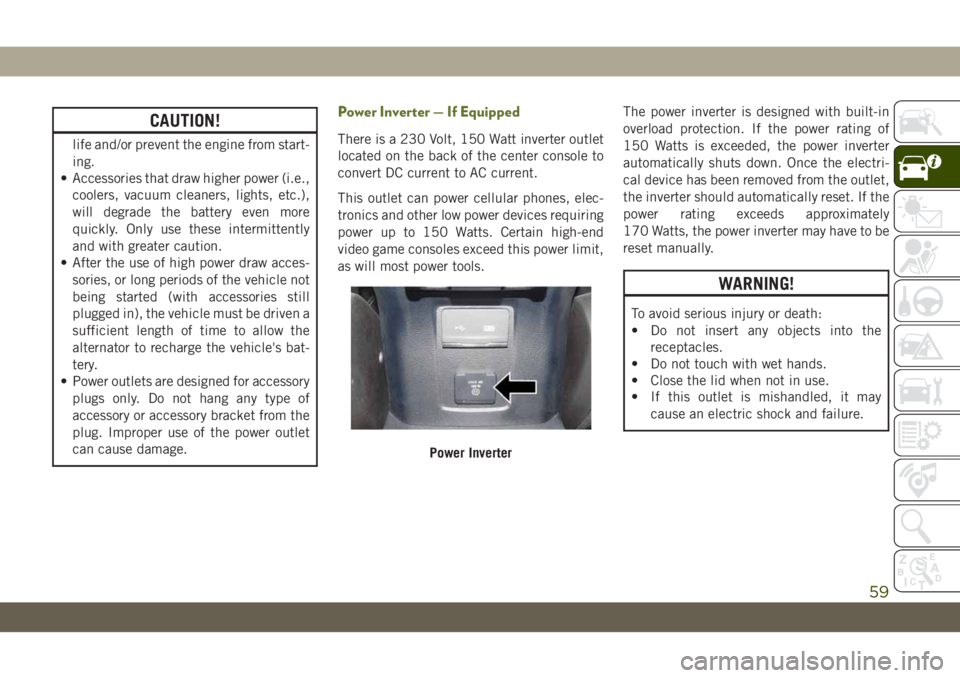 CAUTION!

life and/or prevent the engine from starting.

• Accessories that draw higher power (i.e., coolers, vacuum cleaners, lights, etc.), will degrade the battery even more quickly. Only use these intermittently and with greater caution.
• After the use of high power draw accessories, or long periods of the vehicle not being started (with accessories still plugged in), the vehicle must be driven a sufficient length of time to allow the alternator to recharge the vehicle's battery.
• Power outlets are designed for accessory plugs only. Do not hang any type of accessory or accessory bracket from the plug. Improper use of the power outlet can cause damage.

Power Inverter — If Equipped

There is a 230 Volt, 150 Watt inverter outlet located on the back of the center console to convert DC current to AC current.

This outlet can power cellular phones, electronics and other low power devices requiring power up to 150 Watts. Certain high-end video game consoles exceed this power limit, as will most power tools.

Power Inverter

The power inverter is designed with built-in overload protection. If the power rating of 150 Watts is exceeded, the power inverter automatically shuts down. Once the electrical device has been removed from the outlet, the inverter should automatically reset. If the power rating exceeds approximately 170 Watts, the power inverter may have to be reset manually.

WARNING!

To avoid serious injury or death:
• Do not insert any objects into the receptacles.
• Do not touch with wet hands.
• Close the lid when not in use.
• If this outlet is mishandled, it may cause an electric shock and failure.

59

carmanualsonline.info